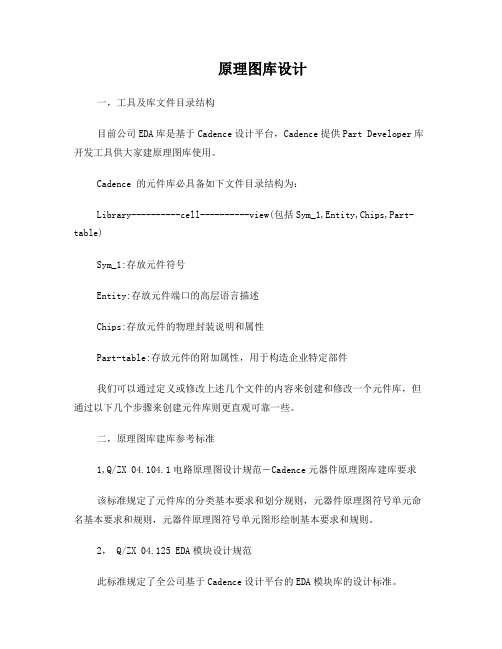 原理图库设计

一，工具及库文件目录结构

目前公司EDA库是基于Cadence设计平台，Cadence提供Part Developer库开发工具供大家建原理图库使用。

Cadence 的元件库必具备如下文件目录结构为：

Library----------cell----------view(包括Sym_1,Entity,Chips,Part-table)

Sym_1:存放元件符号

Entity:存放元件端口的高层语言描述

Chips:存放元件的物理封装说明和属性

Part-table:存放元件的附加属性，用于构造企业特定部件

我们可以通过定义或修改上述几个文件的内容来创建和修改一个元件库，但通过以下几个步骤来创建元件库则更直观可靠一些。

二，原理图库建库参考标准

1,Q/ZX 04.104.1电路原理图设计规范－Cadence元器件原理图库建库要求

该标准规定了元件库的分类基本要求和划分规则，元器件原理图符号单元命名基本要求和规则，元器件原理图符号单元图形绘制基本要求和规则。

2， Q/ZX 04.125 EDA模块设计规范

此标准规定了全公司基于Cadence设计平台的EDA模块库的设计标准。